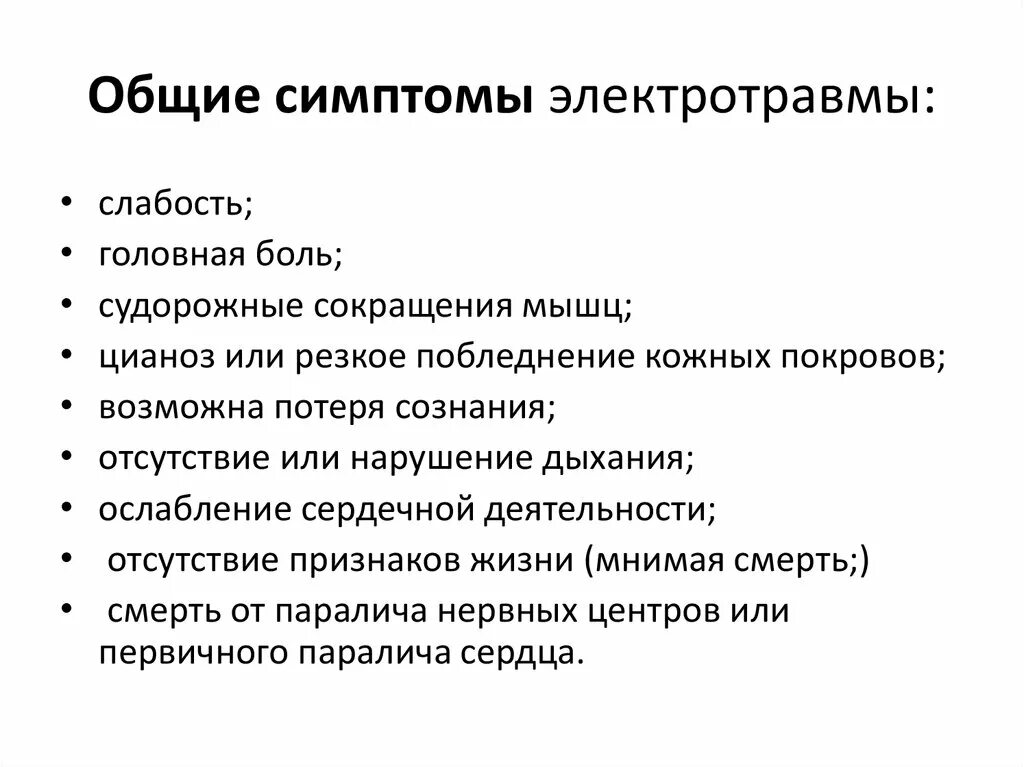 Общие симптомы электротравмы:

• слабость;
• головная боль;
• судорожные сокращения мышц;
• цианоз или резкое побледнение кожных покровов;
• возможна потеря сознания;
• отсутствие или нарушение дыхания;
• ослабление сердечной деятельности;
• отсутствие признаков жизни (мнимая смерть;)
• смерть от паралича нервных центров или первичного паралича сердца.